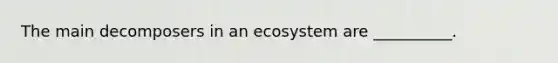 The main decomposers in an ecosystem are __________.